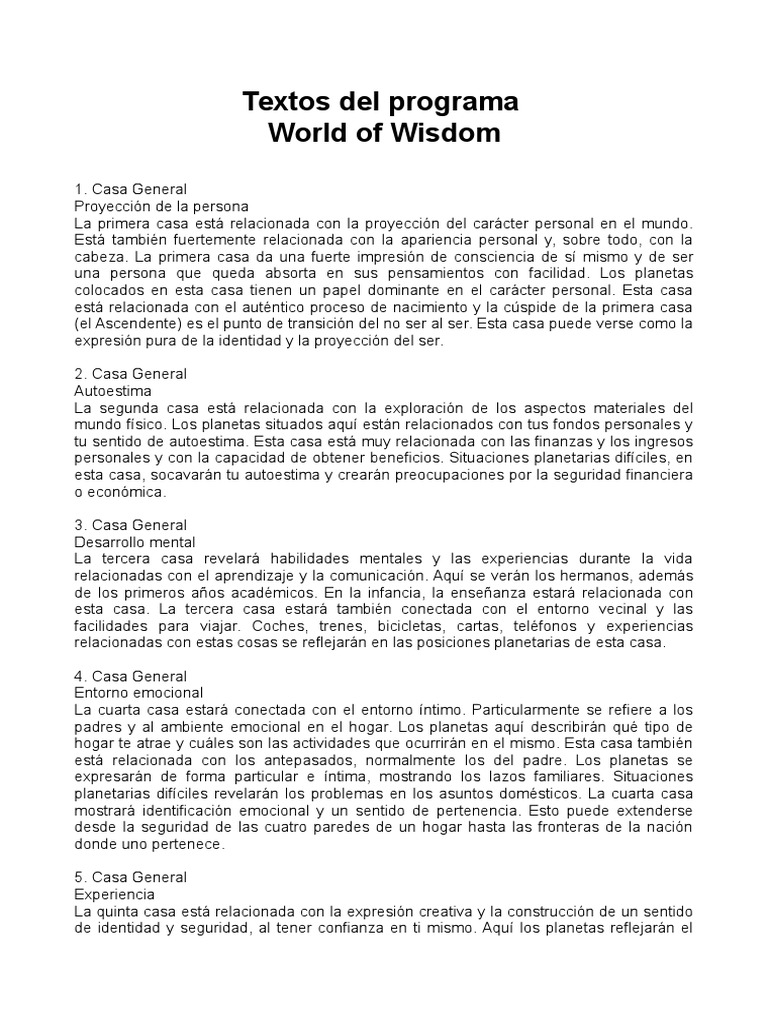 Textos del programa
World of Wisdom

1. Casa General
Proyección de la persona
La primera casa está relacionada con la proyección del carácter personal en el mundo. Está también fuertemente relacionada con la apariencia personal y, sobre todo, con la cabeza. La primera casa da una fuerte impresión de consciencia de sí mismo y de ser una persona que queda absorta en sus pensamientos con facilidad. Los planetas colocados en esta casa tienen un papel dominante en el carácter personal. Esta casa está relacionada con el auténtico proceso de nacimiento y la cúspide de la primera casa (el Ascendente) es el punto de transición del no ser al ser. Esta casa puede verse como la expresión pura de la identidad y la proyección del ser.

2. Casa General
Autoestima
La segunda casa está relacionada con la exploración de los aspectos materiales del mundo físico. Los planetas situados aquí están relacionados con tus fondos personales y tu sentido de autoestima. Esta casa está muy relacionada con las finanzas y los ingresos personales y con la capacidad de obtener beneficios. Situaciones planetarias difíciles, en esta casa, socavarán tu autoestima y crearán preocupaciones por la seguridad financiera o económica.

3. Casa General
Desarrollo mental
La tercera casa revelará habilidades mentales y las experiencias durante la vida relacionadas con el aprendizaje y la comunicación. Aquí se verán los hermanos, además de los primeros años académicos. En la infancia, la enseñanza estará relacionada con esta casa. La tercera casa estará también conectada con el entorno vecinal y las facilidades para viajar. Coches, trenes, bicicletas, cartas, teléfonos y experiencias relacionadas con estas cosas se reflejarán en las posiciones planetarias de esta casa.

4. Casa General
Entorno emocional
La cuarta casa estará conectada con el entorno íntimo. Particularmente se refiere a los padres y al ambiente emocional en el hogar. Los planetas aquí describirán qué tipo de hogar te atrae y cuáles son las actividades que ocurrirán en el mismo. Esta casa también está relacionada con los antepasados, normalmente los del padre. Los planetas se expresarán de forma particular e íntima, mostrando los lazos familiares. Situaciones planetarias difíciles revelarán los problemas en los asuntos domésticos. La cuarta casa mostrará identificación emocional y un sentido de pertenencia. Esto puede extenderse desde la seguridad de las cuatro paredes de un hogar hasta las fronteras de la nación donde uno pertenece.

5. Casa General
Experiencia
La quinta casa está relacionada con la expresión creativa y la construcción de un sentido de identidad y seguridad, al tener confianza en ti mismo. Aquí los planetas reflejarán el